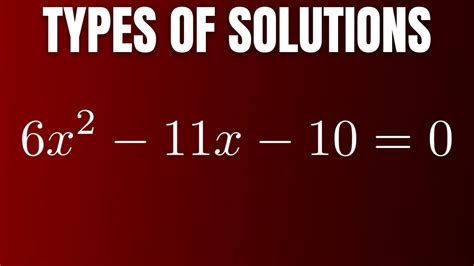 TYPES OF SOLUTIONS

$6x^2 - 11x - 10 = 0$